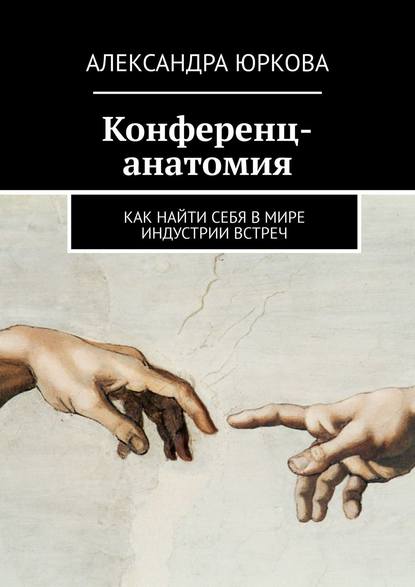 АЛЕКСАНДРА ЮРКОВА

Конференц-анатомия

КАК НАЙТИ СЕБЯ В МИРЕ ИНДУСТРИИ ВСТРЕЧ